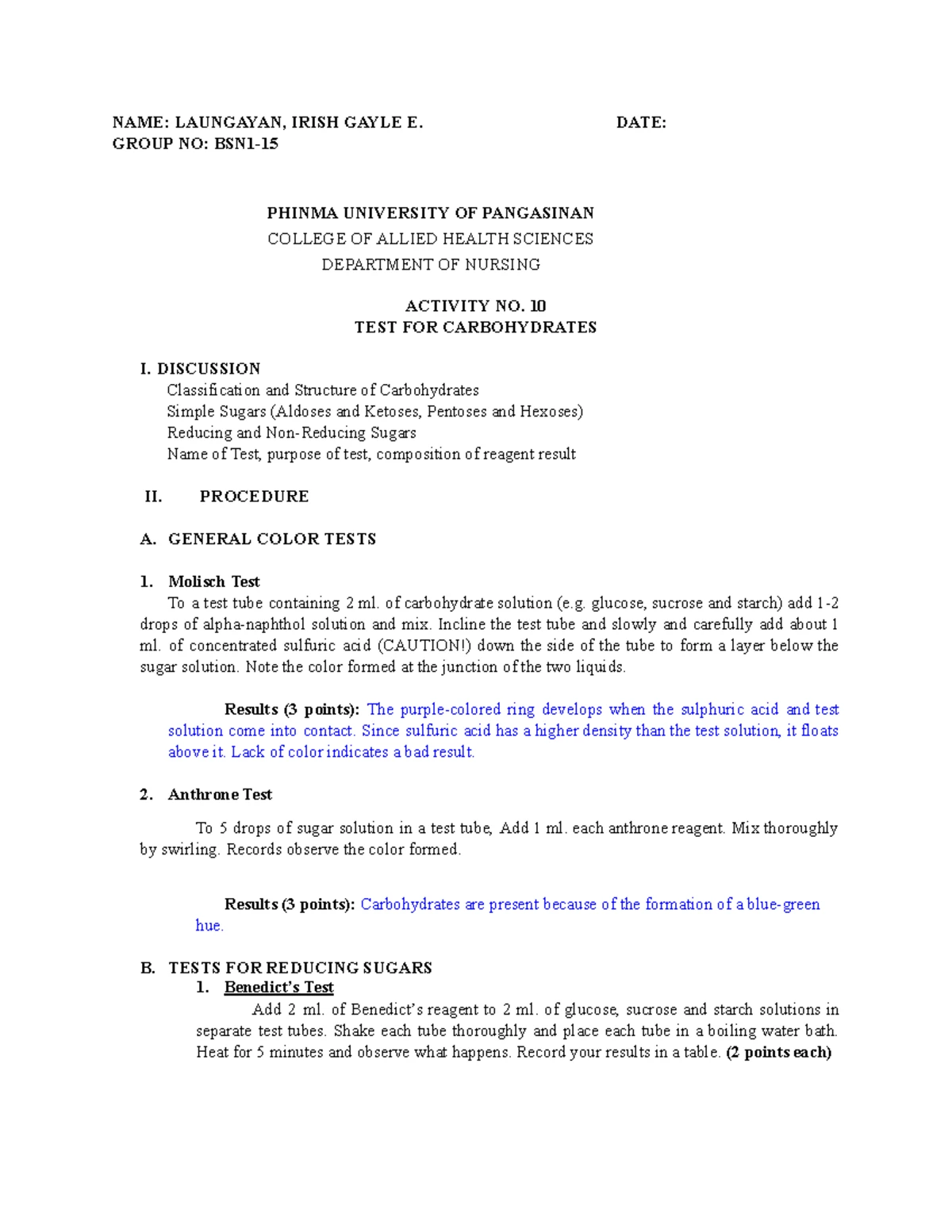 NAME: LAUNGAYAN, IRISH GAYLE E. DATE:
GROUP NO: BSN1-15

PHINMA UNIVERSITY OF PANGASINAN
COLLEGE OF ALLIED HEALTH SCIENCES
DEPARTMENT OF NURSING

ACTIVITY NO. 10
TEST FOR CARBOHYDRATES

I. DISCUSSION
Classification and Structure of Carbohydrates
Simple Sugars (Aldoses and Ketoses, Pentoses and Hexoses)
Reducing and Non-Reducing Sugars
Name of Test, purpose of test, composition of reagent result

II. PROCEDURE

A. GENERAL COLOR TESTS

1. Molisch Test
To a test tube containing 2 ml. of carbohydrate solution (e.g. glucose, sucrose and starch) add 1-2 drops of alpha-naphthol solution and mix. Incline the test tube and slowly and carefully add about 1 ml. of concentrated sulfuric acid (CAUTION!) down the side of the tube to form a layer below the sugar solution. Note the color formed at the junction of the two liquids.

Results (3 points): The purple-colored ring develops when the sulphuric acid and test solution come into contact. Since sulfuric acid has a higher density than the test solution, it floats above it. Lack of color indicates a bad result.

2. Anthrone Test

To 5 drops of sugar solution in a test tube, Add 1 ml. each anthrone reagent. Mix thoroughly by swirling. Records observe the color formed.

Results (3 points): Carbohydrates are present because of the formation of a blue-green hue.

B. TESTS FOR REDUCING SUGARS
1. Benedict's Test
Add 2 ml. of Benedict's reagent to 2 ml. of glucose, sucrose and starch solutions in separate test tubes. Shake each tube thoroughly and place each tube in a boiling water bath. Heat for 5 minutes and observe what happens. Record your results in a table. (2 points each)